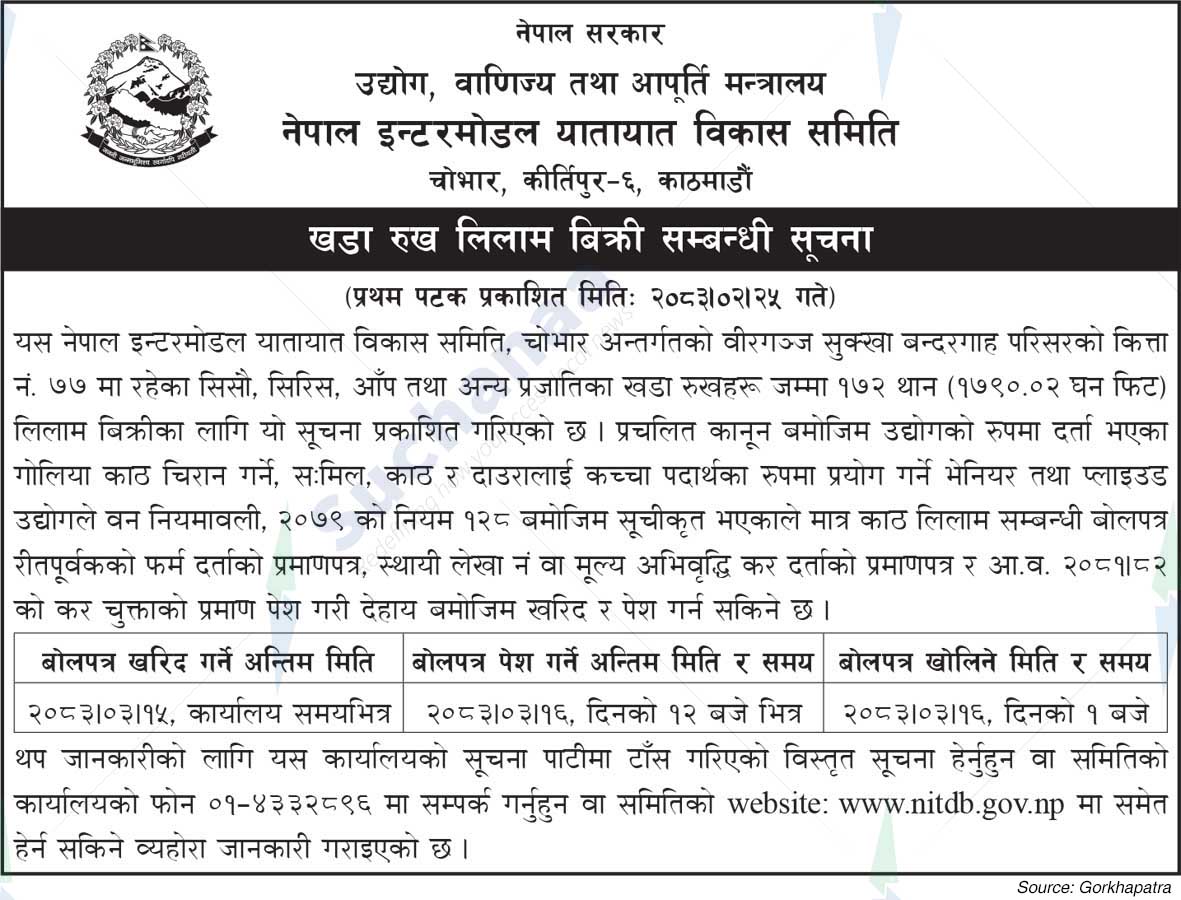 नेपाल सरकार
उद्योग, वाणिज्य तथा आपूर्ति मन्त्रालय
नेपाल इन्टरमोडल यातायात विकास समिति
चोभार, कीर्तिपुर-६, काठमाडौं

खडा रुख लिलाम बिक्री सम्बन्धी सूचना

(प्रथम पटक प्रकाशित मितिः २०८३।०२।२५ गते)

यस नेपाल इन्टरमोडल यातायात विकास समिति, चोभार अन्तर्गतको वीरगञ्ज सुक्खा बन्दरगाह परिसरको कित्ता नं. ७७ मा रहेका सिसौ, सिरिस, आँप तथा अन्य प्रजातिका खडा रुखहरू जम्मा १७२ थान (१७९०.०२ घन फिट) लिलाम बिक्रीका लागि यो सूचना प्रकाशित गरिएको छ । प्रचलित कानून बमोजिम उद्योगको रुपमा दर्ता भएका गोलिया काठ चिरान गर्ने, सःमिल, काठ र दाउरालाई कच्चा पदार्थका रुपमा प्रयोग गर्ने भेनियर तथा प्लाइउड उद्योगले वन नियमावली, २०७९ को नियम १२८ बमोजिम सूचीकृत भएकाले मात्र काठ लिलाम सम्बन्धी बोलपत्र रीतपूर्वकको फर्म दर्ताको प्रमाणपत्र, स्थायी लेखा नं वा मूल्य अभिवृद्धि कर दर्ताको प्रमाणपत्र र आ.व. २०८१।८२ को कर चुक्ताको प्रमाण पेश गरी देहाय बमोजिम खरिद र पेश गर्न सकिने छ ।

| बोलपत्र खरिद गर्ने अन्तिम मिति | बोलपत्र पेश गर्ने अन्तिम मिति र समय | बोलपत्र खोलिने मिति र समय |
|---|---|---|
| २०८३।०३।१५, कार्यालय समयभित्र | २०८३।०३।१६, दिनको १२ बजे भित्र | २०८३।०३।१६, दिनको १ बजे |

थप जानकारीको लागि यस कार्यालयको सूचना पाटीमा टाँस गरिएको विस्तृत सूचना हेर्नुहुन वा समितिको कार्यालयको फोन ०१-४३३२८९६ मा सम्पर्क गर्नुहुन वा समितिको website: www.nitdb.gov.np मा समेत हेर्न सकिने व्यहोरा जानकारी गराइएको छ ।

Source: Gorkhapatra